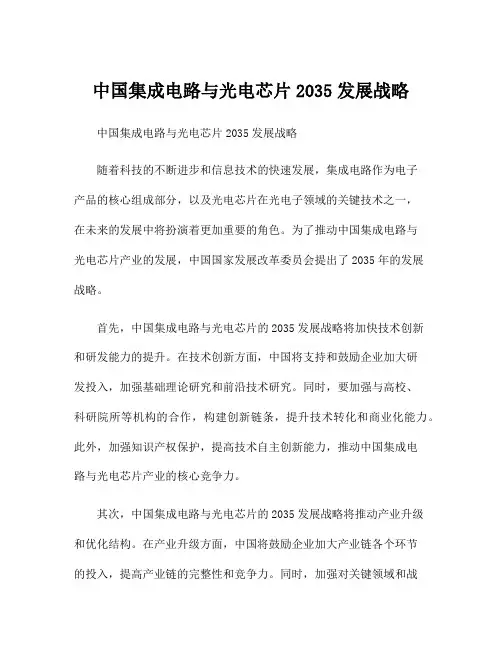 中国集成电路与光电芯片 2035 发展战略

中国集成电路与光电芯片 2035 发展战略

随着科技的不断进步和信息技术的快速发展，集成电路作为电子产品的核心组成部分，以及光电芯片在光电子领域的关键技术之一，在未来的发展中将扮演着更加重要的角色。为了推动中国集成电路与光电芯片产业的发展，中国国家发展改革委员会提出了 2035 年的发展战略。

首先，中国集成电路与光电芯片的 2035 发展战略将加快技术创新和研发能力的提升。在技术创新方面，中国将支持和鼓励企业加大研发投入，加强基础理论研究和前沿技术研究。同时，要加强与高校、科研院所等机构的合作，构建创新链条，提升技术转化和商业化能力。此外，加强知识产权保护，提高技术自主创新能力，推动中国集成电路与光电芯片产业的核心竞争力。

其次，中国集成电路与光电芯片的 2035 发展战略将推动产业升级和优化结构。在产业升级方面，中国将鼓励企业加大产业链各个环节的投入，提高产业链的完整性和竞争力。同时，加强对关键领域和战